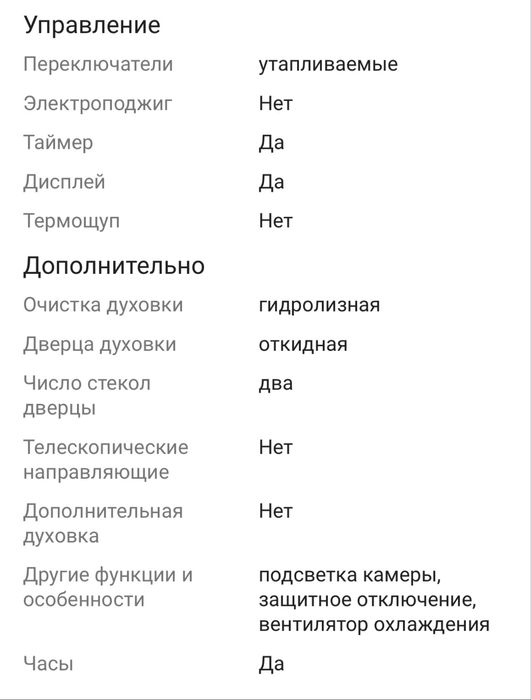 Управление

| | |
|---|---|
| Переключатели | утапливаемые |
| Электроподжиг | Нет |
| Таймер | Да |
| Дисплей | Да |
| Термощуп | Нет |

Дополнительно

| | |
|---|---|
| Очистка духовки | гидролизная |
| Дверца духовки | откидная |
| Число стекол дверцы | два |
| Телескопические направляющие | Нет |
| Дополнительная духовка | Нет |
| Другие функции и особенности | подсветка камеры, защитное отключение, вентилятор охлаждения |
| Часы | Да |